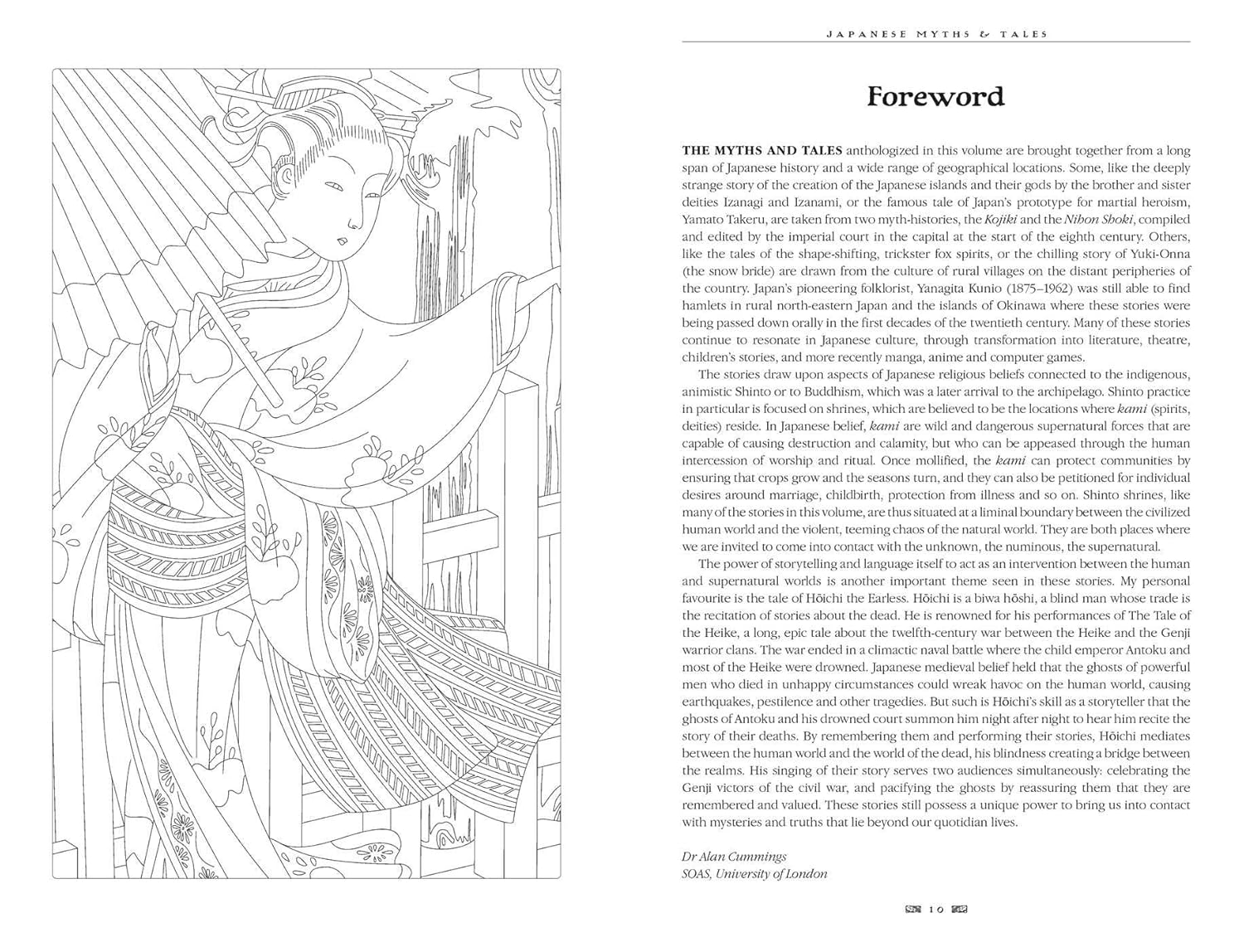 JAPANESE MYTHS & TALES

Foreword

THE MYTHS AND TALES anthologized in this volume are brought together from a long span of Japanese history and a wide range of geographical locations. Some, like the deeply strange story of the creation of the Japanese islands and their gods by the brother and sister deities Izanagi and Izanami, or the famous tale of Japan's prototype for martial heroism, Yamato Takeru, are taken from two myth-histories, the Kojiki and the Nihon Shoki, compiled and edited by the imperial court in the capital at the start of the eighth century. Others, like the tales of the shape-shifting, trickster fox spirits, or the chilling story of Yuki-Onna (the snow bride) are drawn from the culture of rural villages on the distant peripheries of the country. Japan's pioneering folklorist, Yanagita Kunio (1875–1962) was still able to find hamlets in rural north-eastern Japan and the islands of Okinawa where these stories were being passed down orally in the first decades of the twentieth century. Many of these stories continue to resonate in Japanese culture, through transformation into literature, theatre, children's stories, and more recently manga, anime and computer games.

The stories draw upon aspects of Japanese religious beliefs connected to the indigenous, animistic Shinto or to Buddhism, which was a later arrival to the archipelago. Shinto practice in particular is focused on shrines, which are believed to be the locations where kami (spirits, deities) reside. In Japanese belief, kami are wild and dangerous supernatural forces that are capable of causing destruction and calamity, but who can be appeased through the human intercession of worship and ritual. Once mollified, the kami can protect communities by ensuring that crops grow and the seasons turn, and they can also be petitioned for individual desires around marriage, childbirth, protection from illness and so on. Shinto shrines, like many of the stories in this volume, are thus situated at a liminal boundary between the civilized human world and the violent, teeming chaos of the natural world. They are both places where we are invited to come into contact with the unknown, the numinous, the supernatural.

The power of storytelling and language itself to act as an intervention between the human and supernatural worlds is another important theme seen in these stories. My personal favourite is the tale of Hōichi the Earless. Hōichi is a biwa hōshi, a blind man whose trade is the recitation of stories about the dead. He is renowned for his performances of The Tale of the Heike, a long, epic tale about the twelfth-century war between the Heike and the Genji warrior clans. The war ended in a climactic naval battle where the child emperor Antoku and most of the Heike were drowned. Japanese medieval belief held that the ghosts of powerful men who died in unhappy circumstances could wreak havoc on the human world, causing earthquakes, pestilence and other tragedies. But such is Hōichi's skill as a storyteller that the ghosts of Antoku and his drowned court summon him night after night to hear him recite the story of their deaths. By remembering them and performing their stories, Hōichi mediates between the human world and the world of the dead, his blindness creating a bridge between the realms. His singing of their story serves two audiences simultaneously: celebrating the Genji victors of the civil war, and pacifying the ghosts by reassuring them that they are remembered and valued. These stories still possess a unique power to bring us into contact with mysteries and truths that lie beyond our quotidian lives.

Dr Alan Cummings
SOAS, University of London

10